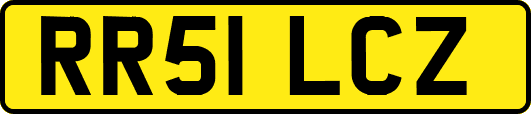 RR51 LCZ